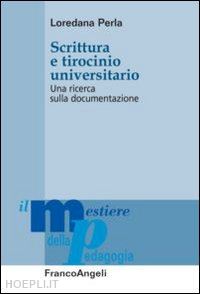 Loredana Perla

Scrittura e tirocinio universitario

Una ricerca sulla documentazione

il mestiere della pedagogia

FrancoAngeli

HOEPLI.IT